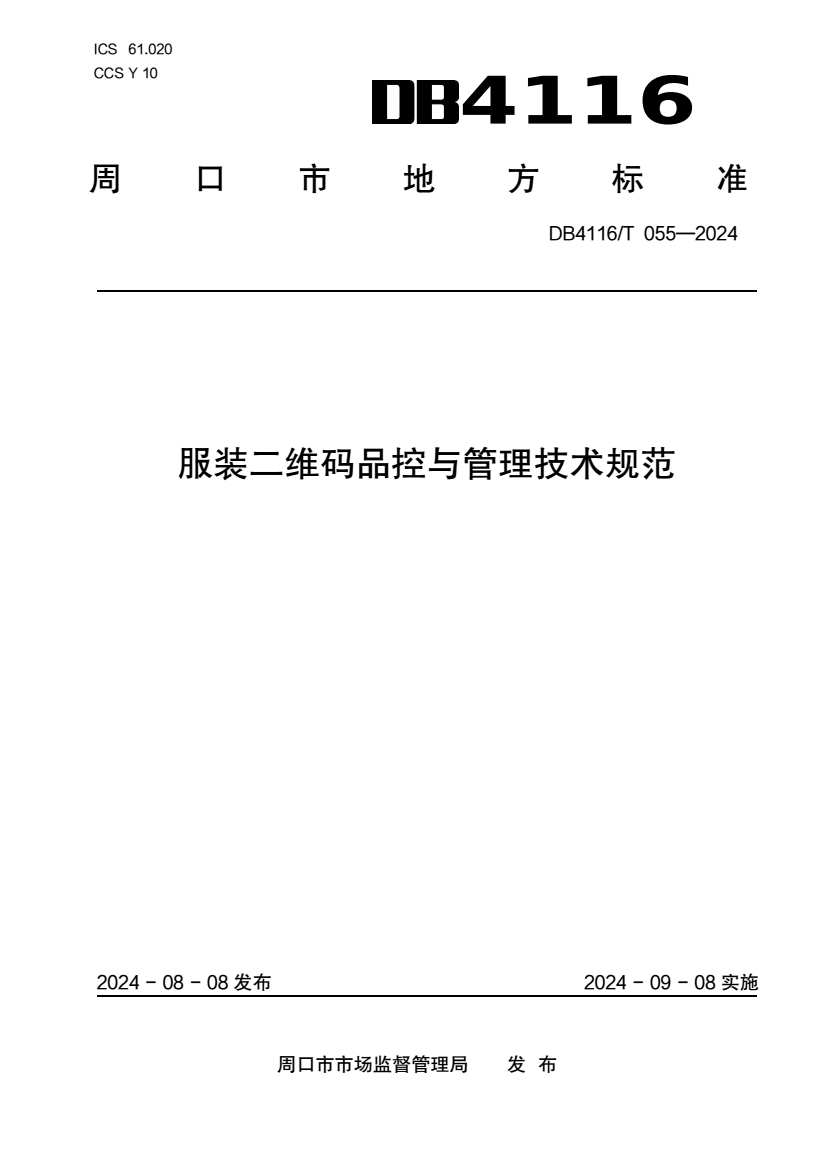 ICS 61.020
CCS Y 10

DB4116

周 口 市 地 方 标 准

DB4116/T 055—2024

服装二维码品控与管理技术规范

2024 - 08 - 08 发布

2024 - 09 - 08 实施

周口市市场监督管理局 发 布